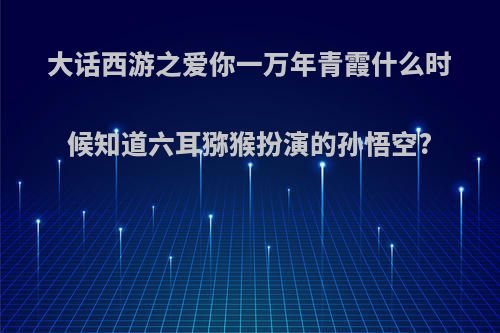 大话西游之爱你一万年青霞什么时候知道六耳猕猴扮演的孙悟空?